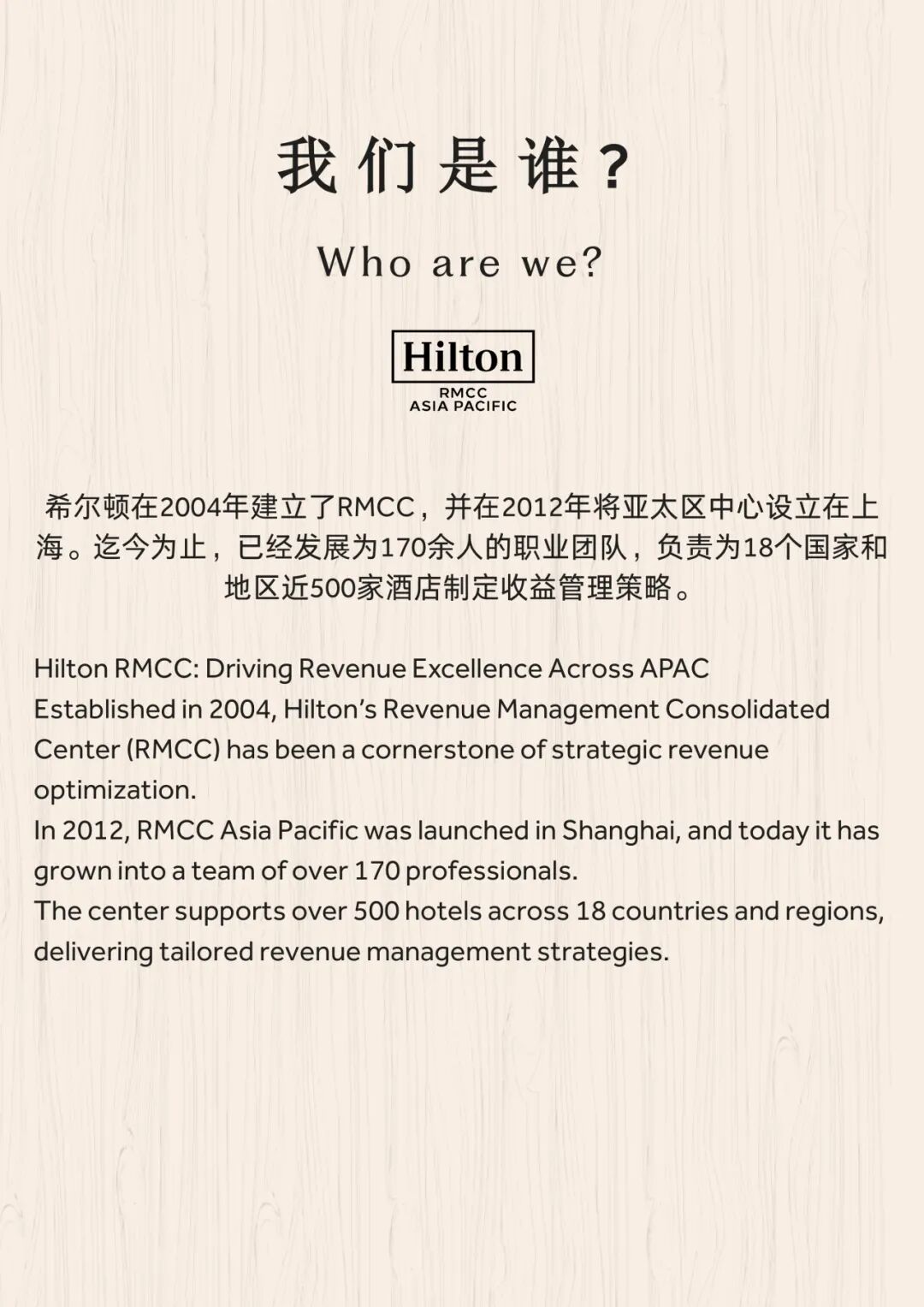 我们是谁？

Who are we?

Hilton
RMCC
ASIA PACIFIC

希尔顿在2004年建立了RMCC，并在2012年将亚太区中心设立在上海。迄今为止，已经发展为170余人的职业团队，负责为18个国家和地区近500家酒店制定收益管理策略。

Hilton RMCC: Driving Revenue Excellence Across APAC
Established in 2004, Hilton's Revenue Management Consolidated Center (RMCC) has been a cornerstone of strategic revenue optimization.
In 2012, RMCC Asia Pacific was launched in Shanghai, and today it has grown into a team of over 170 professionals.
The center supports over 500 hotels across 18 countries and regions, delivering tailored revenue management strategies.